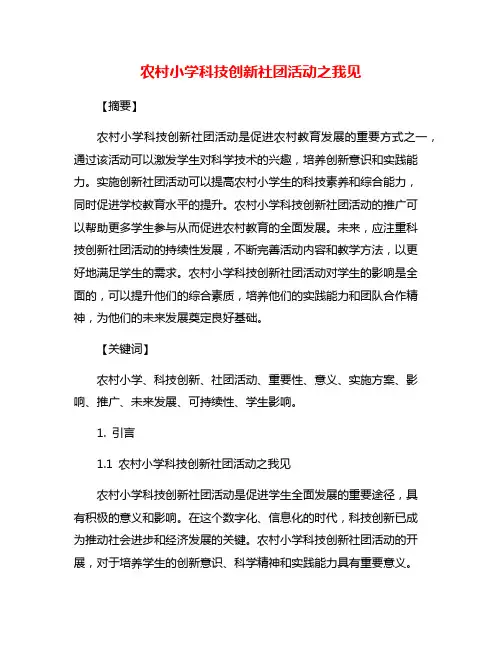 农村小学科技创新社团活动之我见

【摘要】

农村小学科技创新社团活动是促进农村教育发展的重要方式之一，通过该活动可以激发学生对科学技术的兴趣，培养创新意识和实践能力。实施创新社团活动可以提高农村小学生的科技素养和综合能力，同时促进学校教育水平的提升。农村小学科技创新社团活动的推广可以帮助更多学生参与从而促进农村教育的全面发展。未来，应注重科技创新社团活动的持续性发展，不断完善活动内容和教学方法，以更好地满足学生的需求。农村小学科技创新社团活动对学生的影响是全面的，可以提升他们的综合素质，培养他们的实践能力和团队合作精神，为他们的未来发展奠定良好基础。

【关键词】

农村小学、科技创新、社团活动、重要性、意义、实施方案、影响、推广、未来发展、可持续性、学生影响。

1. 引言

1.1 农村小学科技创新社团活动之我见

农村小学科技创新社团活动是促进学生全面发展的重要途径，具有积极的意义和影响。在这个数字化、信息化的时代，科技创新已成为推动社会进步和经济发展的关键。农村小学科技创新社团活动的开展，对于培养学生的创新意识、科学精神和实践能力具有重要意义。